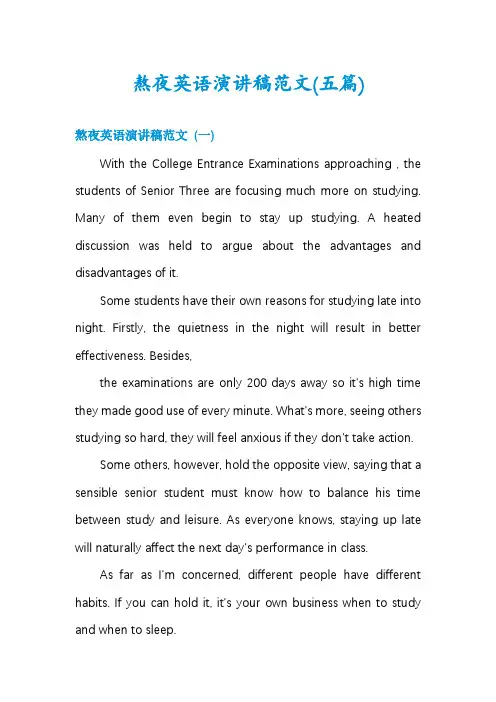 熬夜英语演讲稿范文(五篇)

熬夜英语演讲稿范文（一）

With the College Entrance Examinations approaching , the students of Senior Three are focusing much more on studying. Many of them even begin to stay up studying. A heated discussion was held to argue about the advantages and disadvantages of it.

Some students have their own reasons for studying late into night. Firstly, the quietness in the night will result in better effectiveness. Besides,

the examinations are only 200 days away so it's high time they made good use of every minute. What's more, seeing others studying so hard, they will feel anxious if they don't take action.

Some others, however, hold the opposite view, saying that a sensible senior student must know how to balance his time between study and leisure. As everyone knows, staying up late will naturally affect the next day's performance in class.

As far as I'm concerned, different people have different habits. If you can hold it, it's your own business when to study and when to sleep.